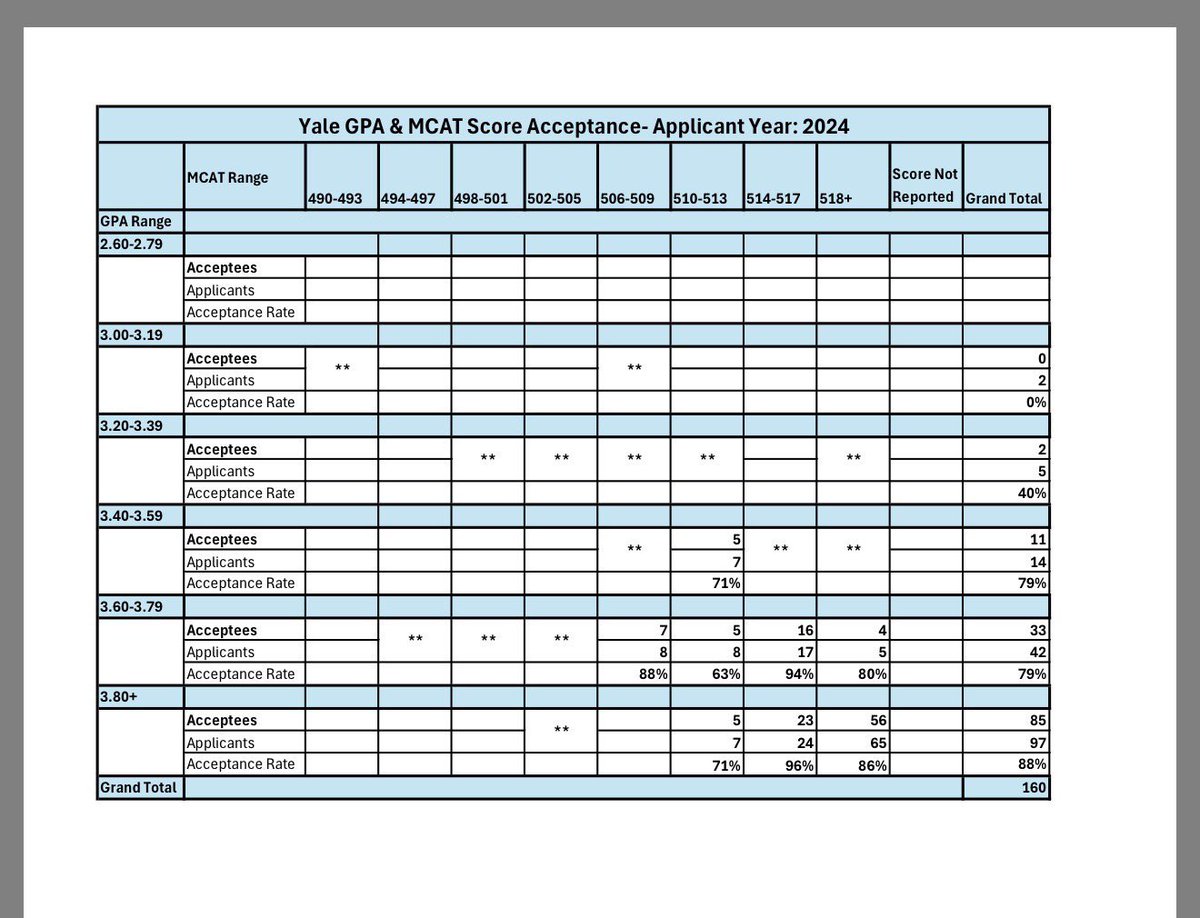 Yale GPA & MCAT Score Acceptance- Applicant Year: 2024

| | MCAT Range | 490-493 | 494-497 | 498-501 | 502-505 | 506-509 | 510-513 | 514-517 | 518+ | Score Not Reported | Grand Total |
|---|---|---|---|---|---|---|---|---|---|---|---|
| GPA Range | | | | | | | | | | | |
| 2.60-2.79 | | | | | | | | | | | |
| | Acceptees | | | | | | | | | | |
| | Applicants | | | | | | | | | | |
| | Acceptance Rate | | | | | | | | | | |
| 3.00-3.19 | | | | | | | | | | | |
| | Acceptees | ** | | | | ** | | | | | 0 |
| | Applicants | | | | | | | | | | 2 |
| | Acceptance Rate | | | | | | | | | | 0% |
| 3.20-3.39 | | | | | | | | | | | |
| | Acceptees | | | ** | ** | ** | ** | | ** | | 2 |
| | Applicants | | | | | | | | | | 5 |
| | Acceptance Rate | | | | | | | | | | 40% |
| 3.40-3.59 | | | | | | | | | | | |
| | Acceptees | | | | | ** | 5 | ** | ** | | 11 |
| | Applicants | | | | | | 7 | | | | 14 |
| | Acceptance Rate | | | | | | 71% | | | | 79% |
| 3.60-3.79 | | | | | | | | | | | |
| | Acceptees | | ** | ** | ** | 7 | 5 | 16 | 4 | | 33 |
| | Applicants | | | | | 8 | 8 | 17 | 5 | | 42 |
| | Acceptance Rate | | | | | 88% | 63% | 94% | 80% | | 79% |
| 3.80+ | | | | | | | | | | | |
| | Acceptees | | | | ** | | 5 | 23 | 56 | | 85 |
| | Applicants | | | | | | 7 | 24 | 65 | | 97 |
| | Acceptance Rate | | | | | | 71% | 96% | 86% | | 88% |
| Grand Total | | | | | | | | | | | 160 |